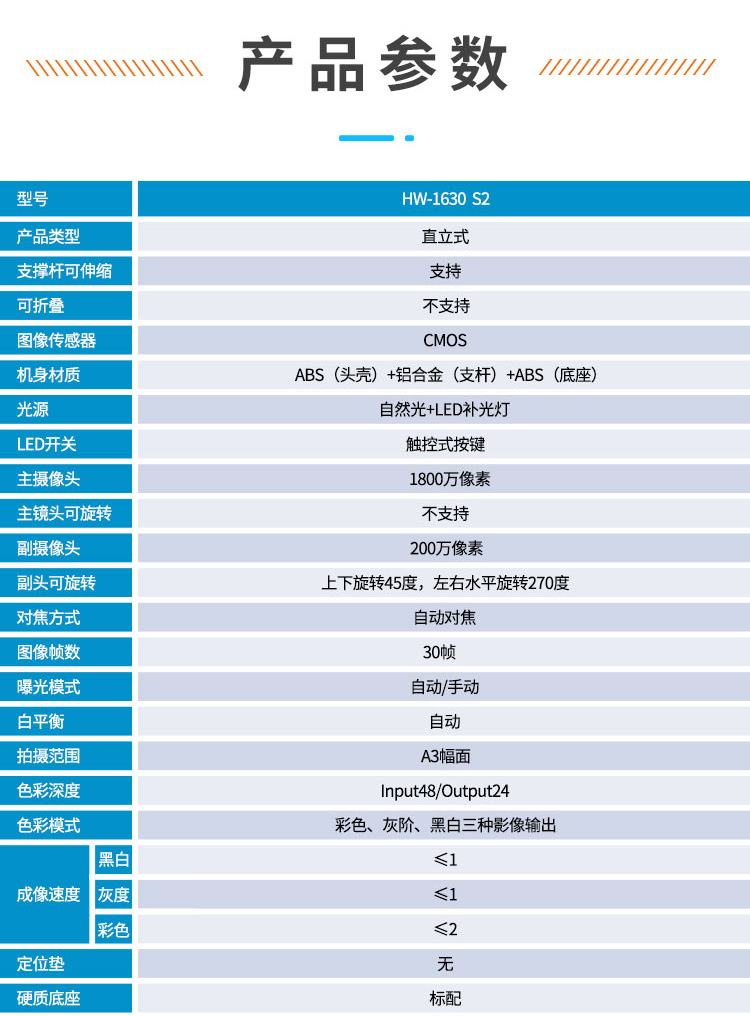 产品参数

| 型号 | | HW-1630 S2 |
|---|---|---|
| 产品类型 | | 直立式 |
| 支撑杆可伸缩 | | 支持 |
| 可折叠 | | 不支持 |
| 图像传感器 | | CMOS |
| 机身材质 | | ABS（头壳）+铝合金（支杆）+ABS（底座） |
| 光源 | | 自然光+LED补光灯 |
| LED开关 | | 触控式按键 |
| 主摄像头 | | 1800万像素 |
| 主镜头可旋转 | | 不支持 |
| 副摄像头 | | 200万像素 |
| 副头可旋转 | | 上下旋转45度，左右水平旋转270度 |
| 对焦方式 | | 自动对焦 |
| 图像帧数 | | 30帧 |
| 曝光模式 | | 自动/手动 |
| 白平衡 | | 自动 |
| 拍摄范围 | | A3幅面 |
| 色彩深度 | | Input48/Output24 |
| 色彩模式 | | 彩色、灰阶、黑白三种影像输出 |
| 成像速度 | 黑白 | ≤1 |
| | 灰度 | ≤1 |
| | 彩色 | ≤2 |
| 定位垫 | | 无 |
| 硬质底座 | | 标配 |